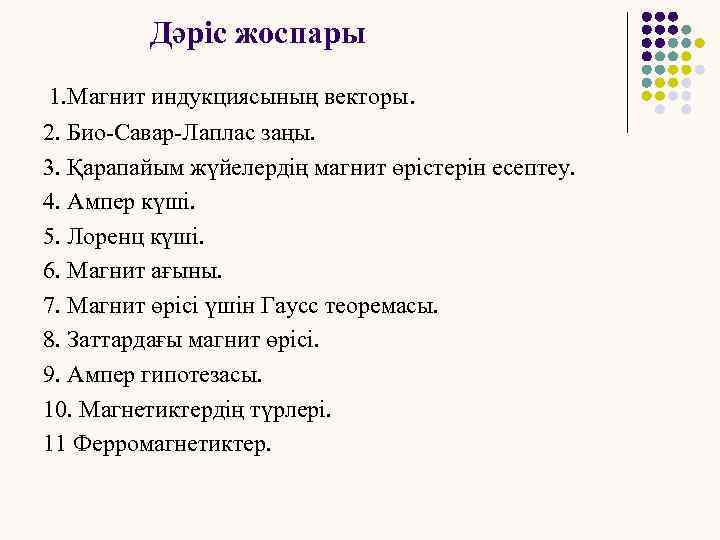 Дәріс жоспары

1.Магнит индукциясының векторы.

2. Био-Савар-Лаплас заңы.

3. Қарапайым жүйелердің магнит өрістерін есептеу.

4. Ампер күші.

5. Лоренц күші.

6. Магнит ағыны.

7. Магнит өрісі үшін Гаусс теоремасы.

8. Заттардағы магнит өрісі.

9. Ампер гипотезасы.

10. Магнетиктердің түрлері.

11 Ферромагнетиктер.